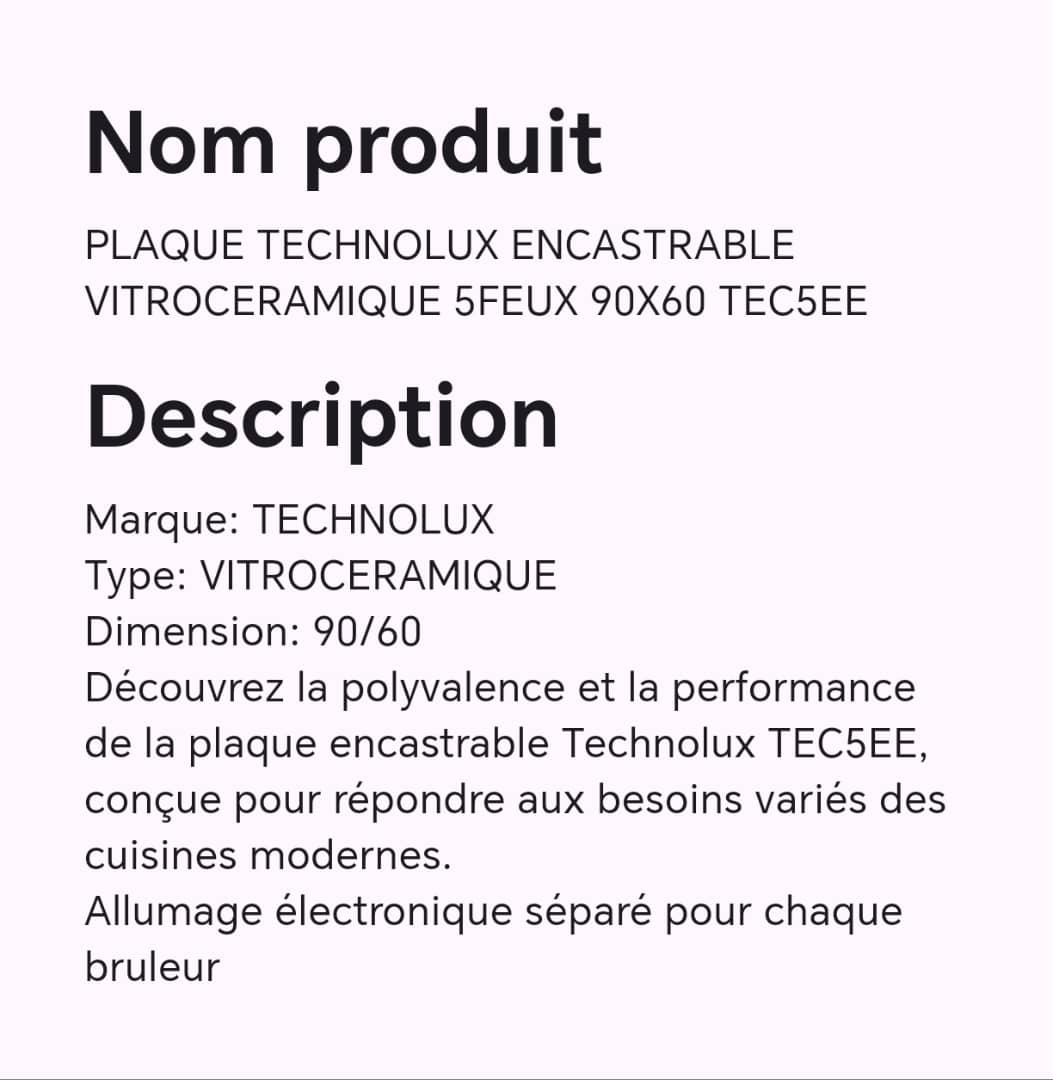 Nom produit

PLAQUE TECHNOLUX ENCASTRABLE VITROCERAMIQUE 5FEUX 90X60 TEC5EE

Description

Marque: TECHNOLUX
Type: VITROCERAMIQUE
Dimension: 90/60
Découvrez la polyvalence et la performance de la plaque encastrable Technolux TEC5EE, conçue pour répondre aux besoins variés des cuisines modernes.
Allumage électronique séparé pour chaque bruleur